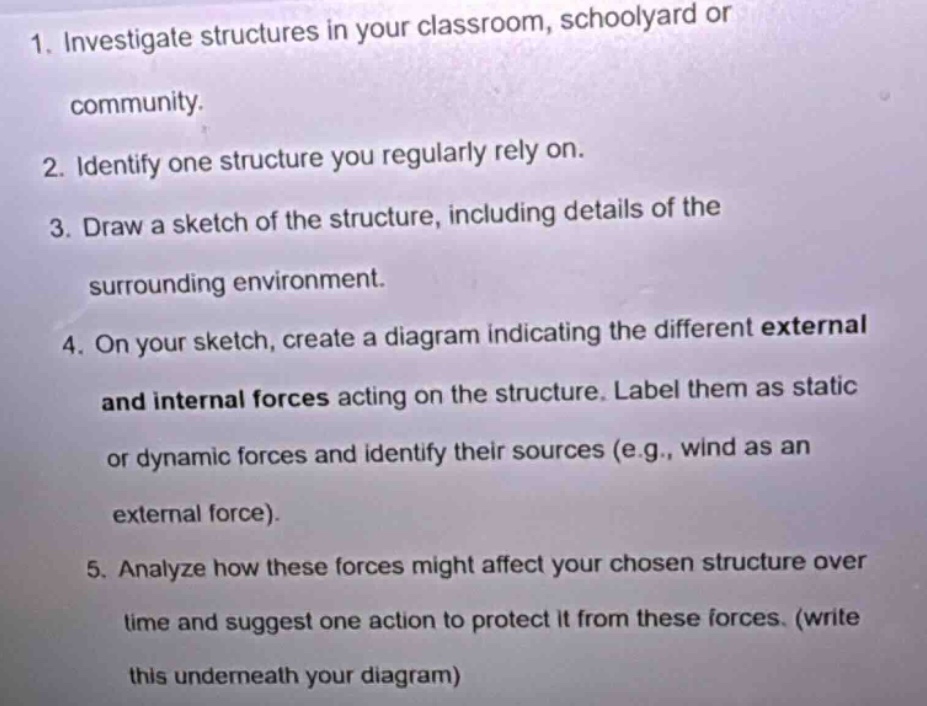 1. Investigate structures in your classroom, schoolyard or community.

2. Identify one structure you regularly rely on.

3. Draw a sketch of the structure, including details of the surrounding environment.

4. On your sketch, create a diagram indicating the different external and internal forces acting on the structure. Label them as static or dynamic forces and identify their sources (e.g., wind as an external force).

5. Analyze how these forces might affect your chosen structure over time and suggest one action to protect it from these forces. (write this underneath your diagram)